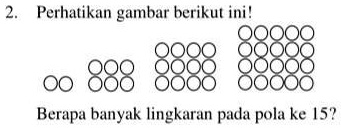 2. Perhatikan gambar berikut ini!

Berapa banyak lingkaran pada pola ke 15?